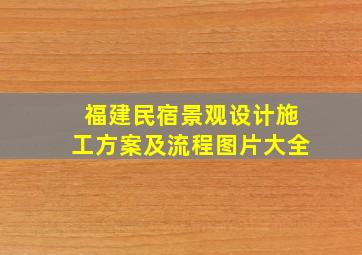 福建民宿景观设计施工方案及流程图片大全